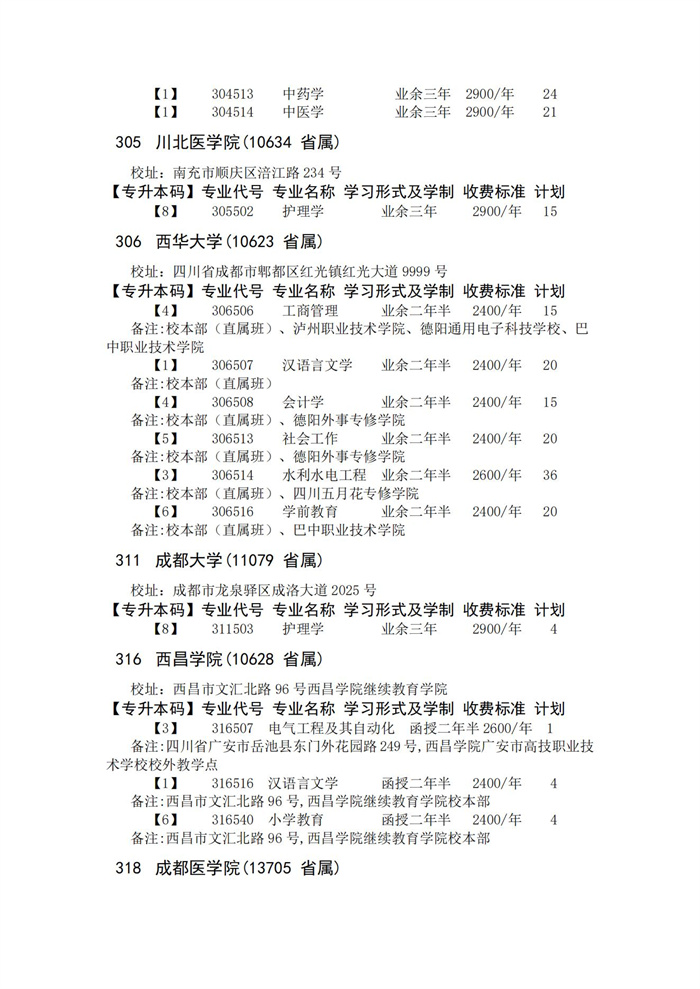 【1】 304513 中药学 业余三年 2900/年 24
【1】 304514 中医学 业余三年 2900/年 21

305 川北医学院(10634 省属)

校址：南充市顺庆区涪江路 234 号
【专升本码】专业代号 专业名称 学习形式及学制 收费标准 计划
【8】 305502 护理学 业余三年 2900/年 15

306 西华大学(10623 省属)

校址：四川省成都市郫都区红光镇红光大道 9999 号
【专升本码】专业代号 专业名称 学习形式及学制 收费标准 计划
【4】 306506 工商管理 业余二年半 2400/年 15
备注：校本部（直属班）、泸州职业技术学院、德阳通用电子科技学校、巴中职业技术学院
【1】 306507 汉语言文学 业余二年半 2400/年 20
备注：校本部（直属班）
【4】 306508 会计学 业余二年半 2400/年 15
备注：校本部（直属班）、德阳外事专修学院
【5】 306513 社会工作 业余二年半 2400/年 20
备注：校本部（直属班）、德阳外事专修学院
【3】 306514 水利水电工程 业余二年半 2600/年 36
备注：校本部（直属班）、四川五月花专修学院
【6】 306516 学前教育 业余二年半 2400/年 20
备注：校本部（直属班）、巴中职业技术学院

311 成都大学(11079 省属)

校址：成都市龙泉驿区成洛大道 2025 号
【专升本码】专业代号 专业名称 学习形式及学制 收费标准 计划
【8】 311503 护理学 业余三年 2900/年 4

316 西昌学院(10628 省属)

校址：西昌市文汇北路 96 号西昌学院继续教育学院
【专升本码】专业代号 专业名称 学习形式及学制 收费标准 计划
【3】 316507 电气工程及其自动化 函授二年半 2600/年 1
备注：四川省广安市岳池县东门外花园路 249 号，西昌学院广安市高技职业技术学校校外教学点
【1】 316516 汉语言文学 函授二年半 2400/年 4
备注：西昌市文汇北路 96 号，西昌学院继续教育学院校本部
【6】 316540 小学教育 函授二年半 2400/年 4
备注：西昌市文汇北路 96 号，西昌学院继续教育学院校本部

318 成都医学院(13705 省属)